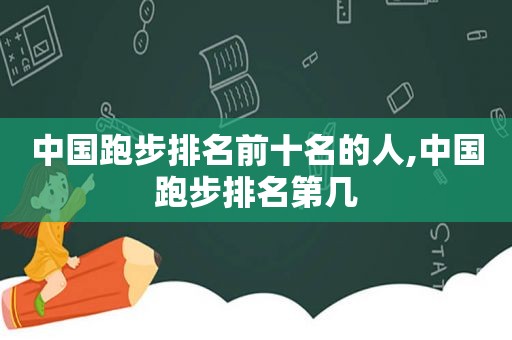 中国跑步排名前十名的人,中国跑步排名第几